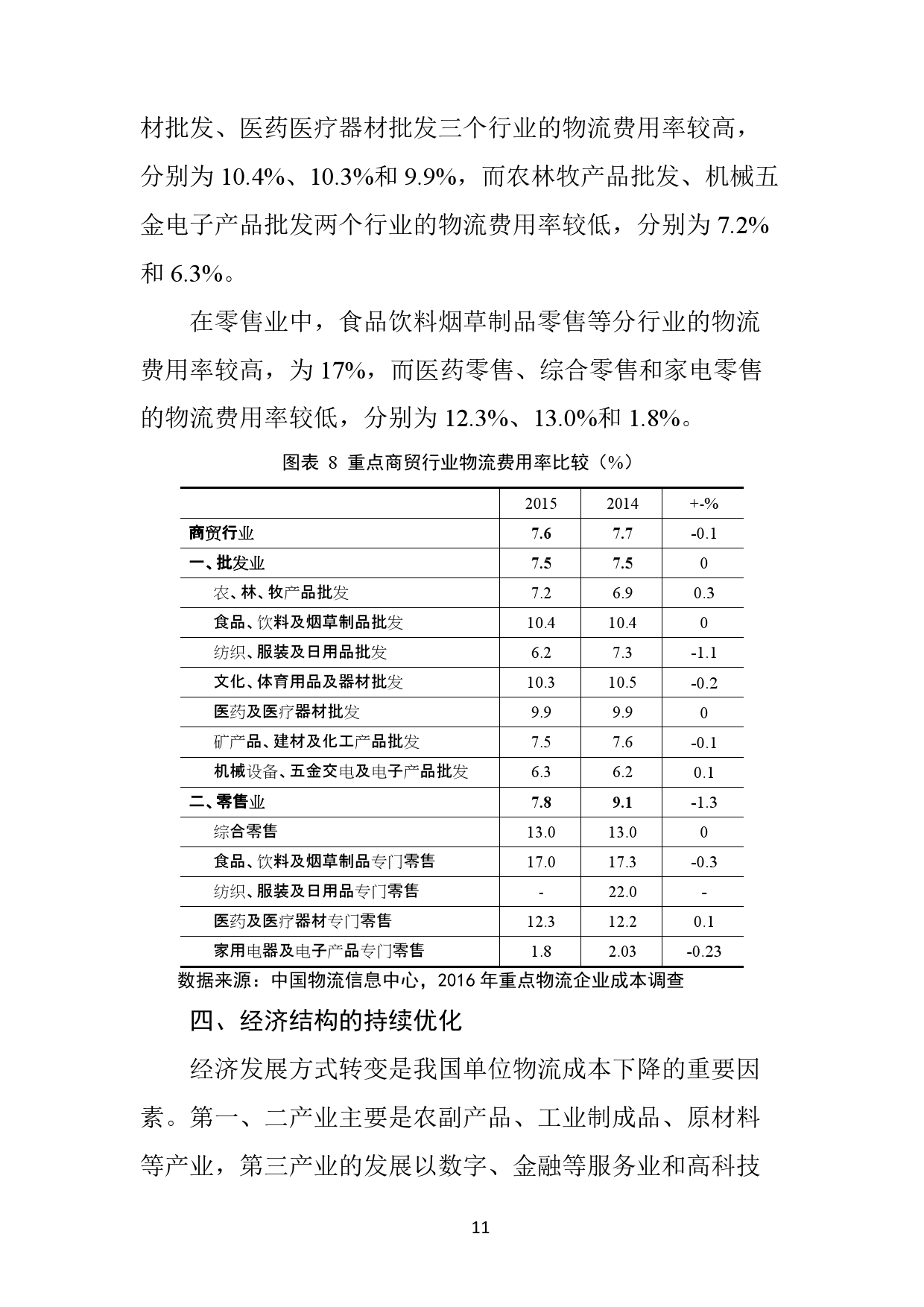 材批发、医药医疗器材批发三个行业的物流费用率较高，分别为 10.4%、10.3%和 9.9%，而农林牧产品批发、机械五金电子产品批发两个行业的物流费用率较低，分别为 7.2%和 6.3%。

在零售业中，食品饮料烟草制品零售等分行业的物流费用率较高，为 17%，而医药零售、综合零售和家电零售的物流费用率较低，分别为 12.3%、13.0%和 1.8%。

图表 8 重点商贸行业物流费用率比较（%）

| | 2015 | 2014 | +-% |
|---|---|---|---|
| 商贸行业 | 7.6 | 7.7 | -0.1 |
| 一、批发业 | 7.5 | 7.5 | 0 |
| 农、林、牧产品批发 | 7.2 | 6.9 | 0.3 |
| 食品、饮料及烟草制品批发 | 10.4 | 10.4 | 0 |
| 纺织、服装及日用品批发 | 6.2 | 7.3 | -1.1 |
| 文化、体育用品及器材批发 | 10.3 | 10.5 | -0.2 |
| 医药及医疗器材批发 | 9.9 | 9.9 | 0 |
| 矿产品、建材及化工产品批发 | 7.5 | 7.6 | -0.1 |
| 机械设备、五金交电及电子产品批发 | 6.3 | 6.2 | 0.1 |
| 二、零售业 | 7.8 | 9.1 | -1.3 |
| 综合零售 | 13.0 | 13.0 | 0 |
| 食品、饮料及烟草制品专门零售 | 17.0 | 17.3 | -0.3 |
| 纺织、服装及日用品专门零售 | - | 22.0 | - |
| 医药及医疗器材专门零售 | 12.3 | 12.2 | 0.1 |
| 家用电器及电子产品专门零售 | 1.8 | 2.03 | -0.23 |

数据来源：中国物流信息中心，2016 年重点物流企业成本调查

四、经济结构的持续优化

经济发展方式转变是我国单位物流成本下降的重要因素。第一、二产业主要是农副产品、工业制成品、原材料等产业，第三产业的发展以数字、金融等服务业和高科技

11